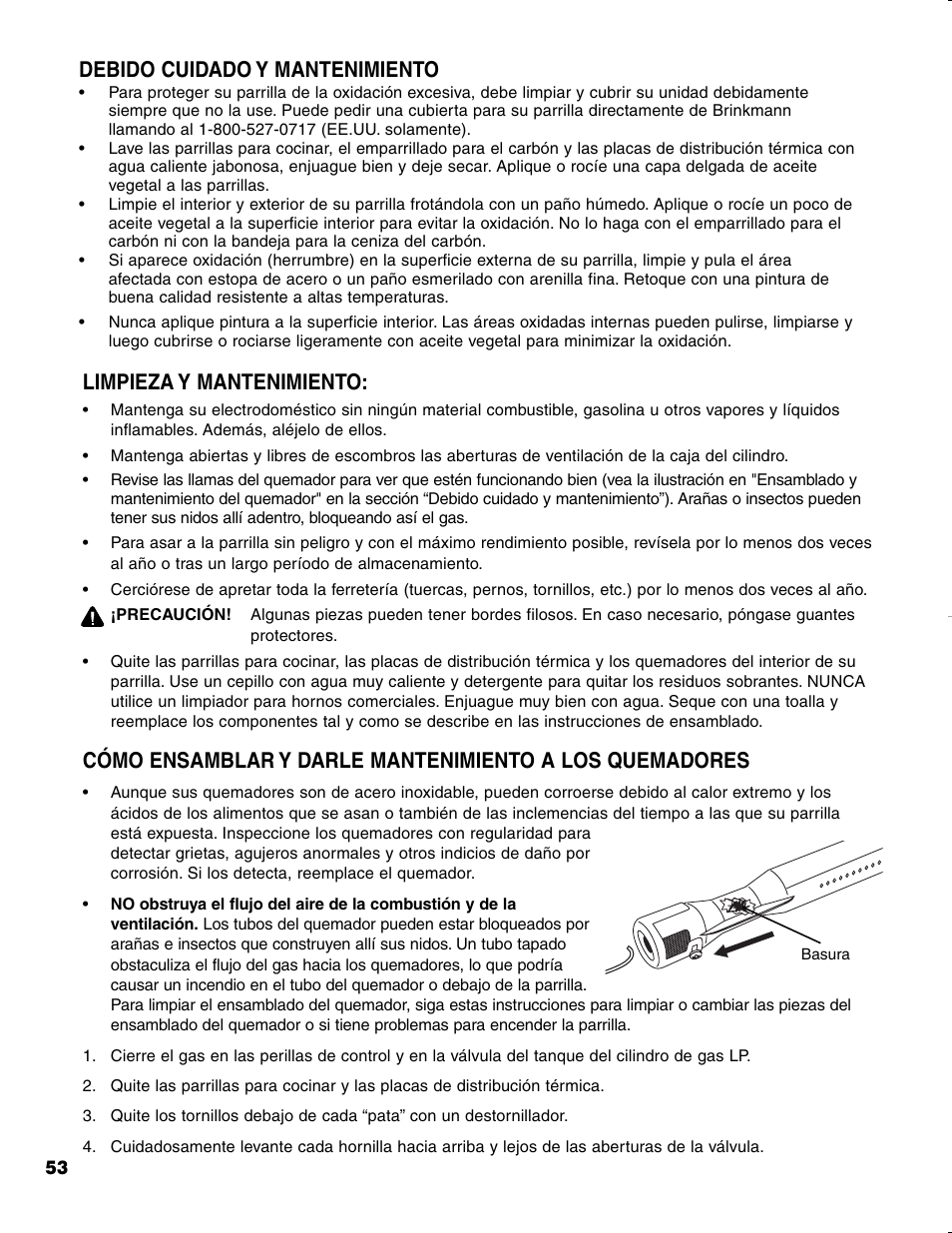 DEBIDO CUIDADO Y MANTENIMIENTO

• Para proteger su parrilla de la oxidación excesiva, debe limpiar y cubrir su unidad debidamente siempre que no la use. Puede pedir una cubierta para su parrilla directamente de Brinkmann llamando al 1-800-527-0717 (EE.UU. solamente).
• Lave las parrillas para cocinar, el emparrillado para el carbón y las placas de distribución térmica con agua caliente jabonosa, enjuague bien y deje secar. Aplique o rocíe una capa delgada de aceite vegetal a las parrillas.
• Limpie el interior y exterior de su parrilla frotándola con un paño húmedo. Aplique o rocíe un poco de aceite vegetal a la superficie interior para evitar la oxidación. No lo haga con el emparrillado para el carbón ni con la bandeja para la ceniza del carbón.
• Si aparece oxidación (herrumbre) en la superficie externa de su parrilla, limpie y pula el área afectada con estopa de acero o un paño esmerilado con arenilla fina. Retoque con una pintura de buena calidad resistente a altas temperaturas.
• Nunca aplique pintura a la superficie interior. Las áreas oxidadas internas pueden pulirse, limpiarse y luego cubrirse o rociarse ligeramente con aceite vegetal para minimizar la oxidación.

LIMPIEZA Y MANTENIMIENTO:

• Mantenga su electrodoméstico sin ningún material combustible, gasolina u otros vapores y líquidos inflamables. Además, aléjelo de ellos.
• Mantenga abiertas y libres de escombros las aberturas de ventilación de la caja del cilindro.
• Revise las llamas del quemador para ver que estén funcionando bien (vea la ilustración en "Ensamblado y mantenimiento del quemador" en la sección “Debido cuidado y mantenimiento”). Arañas o insectos pueden tener sus nidos allí adentro, bloqueando así el gas.
• Para asar a la parrilla sin peligro y con el máximo rendimiento posible, revísela por lo menos dos veces al año o tras un largo período de almacenamiento.
• Cerciórese de apretar toda la ferretería (tuercas, pernos, tornillos, etc.) por lo menos dos veces al año.

¡PRECAUCIÓN! Algunas piezas pueden tener bordes filosos. En caso necesario, póngase guantes protectores.

• Quite las parrillas para cocinar, las placas de distribución térmica y los quemadores del interior de su parrilla. Use un cepillo con agua muy caliente y detergente para quitar los residuos sobrantes. NUNCA utilice un limpiador para hornos comerciales. Enjuague muy bien con agua. Seque con una toalla y reemplace los componentes tal y como se describe en las instrucciones de ensamblado.

CÓMO ENSAMBLAR Y DARLE MANTENIMIENTO A LOS QUEMADORES

• Aunque sus quemadores son de acero inoxidable, pueden corroerse debido al calor extremo y los ácidos de los alimentos que se asan o también de las inclemencias del tiempo a las que su parrilla está expuesta. Inspeccione los quemadores con regularidad para detectar grietas, agujeros anormales y otros indicios de daño por corrosión. Si los detecta, reemplace el quemador.
• NO obstruya el flujo del aire de la combustión y de la ventilación. Los tubos del quemador pueden estar bloqueados por arañas e insectos que construyen allí sus nidos. Un tubo tapado obstaculiza el flujo del gas hacia los quemadores, lo que podría causar un incendio en el tubo del quemador o debajo de la parrilla. Para limpiar el ensamblado del quemador, siga estas instrucciones para limpiar o cambiar las piezas del ensamblado del quemador o si tiene problemas para encender la parrilla.

Basura

1. Cierre el gas en las perillas de control y en la válvula del tanque del cilindro de gas LP.
2. Quite las parrillas para cocinar y las placas de distribución térmica.
3. Quite los tornillos debajo de cada “pata” con un destornillador.
4. Cuidadosamente levante cada hornilla hacia arriba y lejos de las aberturas de la válvula.

53